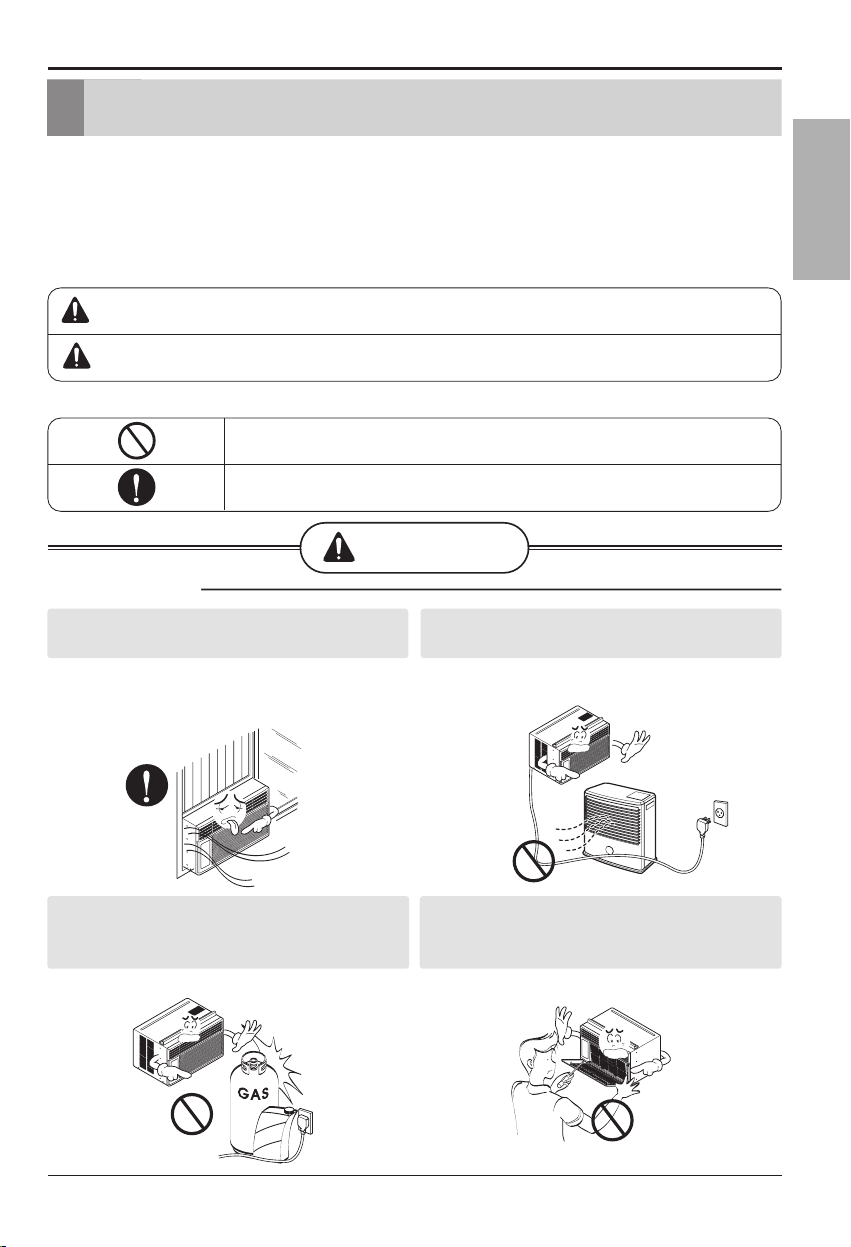 GAS